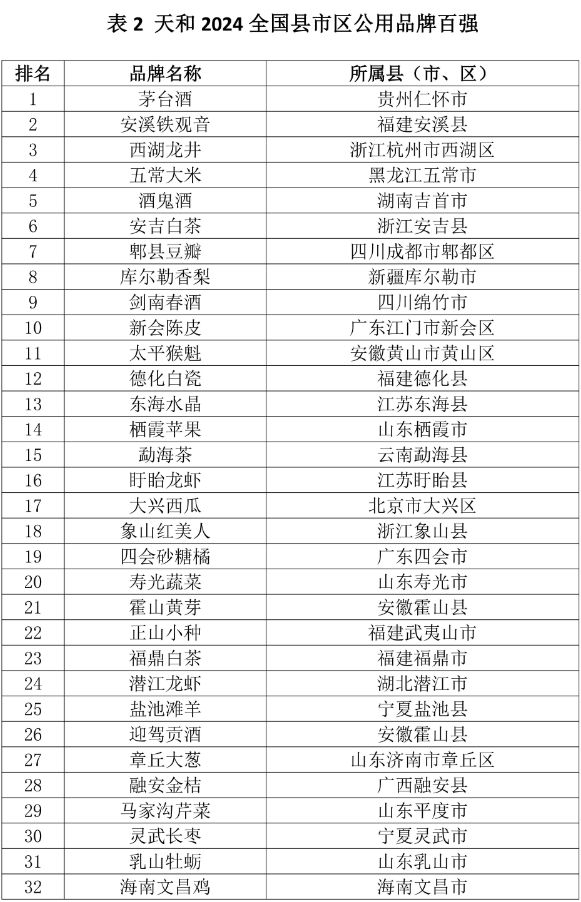 表 2 天和 2024 全国县市区公用品牌百强

| 排名 | 品牌名称 | 所属县（市、区） |
|---|---|---|
| 1 | 茅台酒 | 贵州仁怀市 |
| 2 | 安溪铁观音 | 福建安溪县 |
| 3 | 西湖龙井 | 浙江杭州市西湖区 |
| 4 | 五常大米 | 黑龙江五常市 |
| 5 | 酒鬼酒 | 湖南吉首市 |
| 6 | 安吉白茶 | 浙江安吉县 |
| 7 | 郫县豆瓣 | 四川成都市郫都区 |
| 8 | 库尔勒香梨 | 新疆库尔勒市 |
| 9 | 剑南春酒 | 四川绵竹市 |
| 10 | 新会陈皮 | 广东江门市新会区 |
| 11 | 太平猴魁 | 安徽黄山市黄山区 |
| 12 | 德化白瓷 | 福建德化县 |
| 13 | 东海水晶 | 江苏东海县 |
| 14 | 栖霞苹果 | 山东栖霞市 |
| 15 | 勐海茶 | 云南勐海县 |
| 16 | 盱眙龙虾 | 江苏盱眙县 |
| 17 | 大兴西瓜 | 北京市大兴区 |
| 18 | 象山红美人 | 浙江象山县 |
| 19 | 四会砂糖橘 | 广东四会市 |
| 20 | 寿光蔬菜 | 山东寿光市 |
| 21 | 霍山黄芽 | 安徽霍山县 |
| 22 | 正山小种 | 福建武夷山市 |
| 23 | 福鼎白茶 | 福建福鼎市 |
| 24 | 潜江龙虾 | 湖北潜江市 |
| 25 | 盐池滩羊 | 宁夏盐池县 |
| 26 | 迎驾贡酒 | 安徽霍山县 |
| 27 | 章丘大葱 | 山东济南市章丘区 |
| 28 | 融安金桔 | 广西融安县 |
| 29 | 马家沟芹菜 | 山东平度市 |
| 30 | 灵武长枣 | 宁夏灵武市 |
| 31 | 乳山牡蛎 | 山东乳山市 |
| 32 | 海南文昌鸡 | 海南文昌市 |